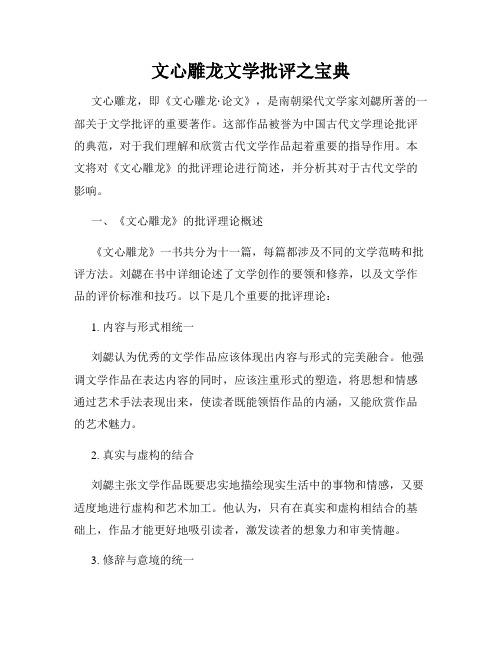 文心雕龙文学批评之宝典

文心雕龙，即《文心雕龙·论文》，是南朝梁代文学家刘勰所著的一部关于文学批评的重要著作。这部作品被誉为中国古代文学理论批评的典范，对于我们理解和欣赏古代文学作品起着重要的指导作用。本文将对《文心雕龙》的批评理论进行简述，并分析其对于古代文学的影响。

一、《文心雕龙》的批评理论概述

《文心雕龙》一书共分为十一篇，每篇都涉及不同的文学范畴和批评方法。刘勰在书中详细论述了文学创作的要领和修养，以及文学作品的评价标准和技巧。以下是几个重要的批评理论：

1. 内容与形式相统一

刘勰认为优秀的文学作品应该体现出内容与形式的完美融合。他强调文学作品在表达内容的同时，应该注重形式的塑造，将思想和情感通过艺术手法表现出来，使读者既能领悟作品的内涵，又能欣赏作品的艺术魅力。

2. 真实与虚构的结合

刘勰主张文学作品既要忠实地描绘现实生活中的事物和情感，又要适度地进行虚构和艺术加工。他认为，只有在真实和虚构相结合的基础上，作品才能更好地吸引读者，激发读者的想象力和审美情趣。

3. 修辞与意境的统一